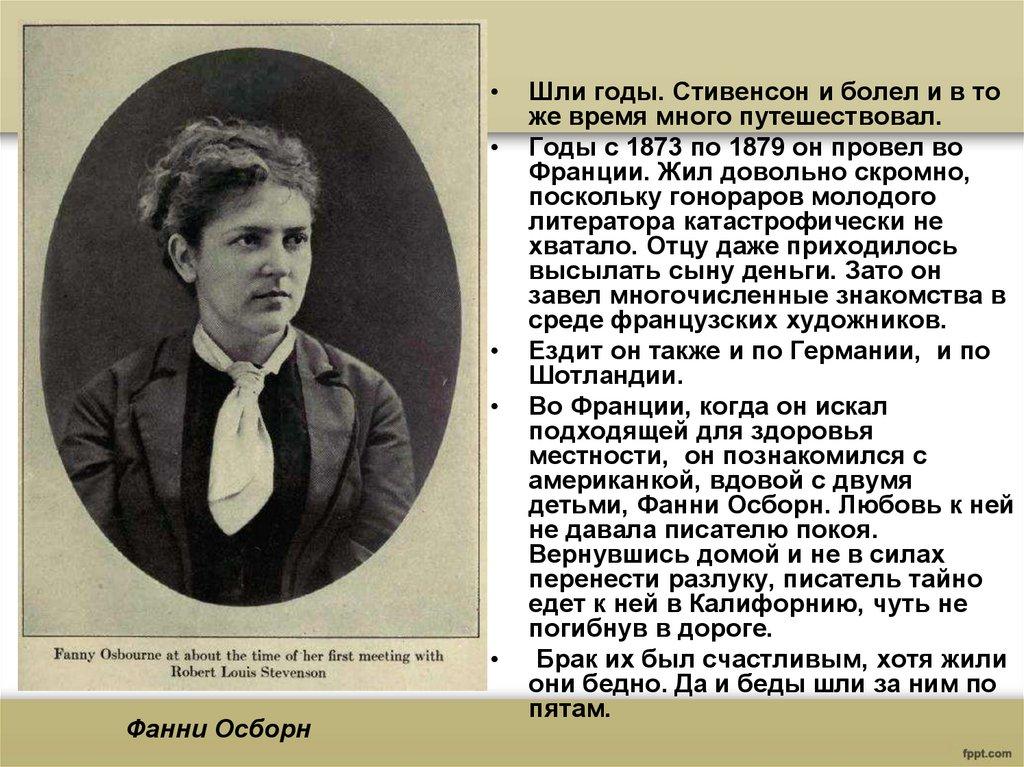 Fanny Osbourne at about the time of her first meeting with Robert Louis Stevenson

Фанни Осборн

• Шли годы. Стивенсон и болел и в то же время много путешествовал.
• Годы с 1873 по 1879 он провел во Франции. Жил довольно скромно, поскольку гонораров молодого литератора катастрофически не хватало. Отцу даже приходилось высылать сыну деньги. Зато он завел многочисленные знакомства в среде французских художников.
• Ездит он также и по Германии,  и по Шотландии.
• Во Франции, когда он искал подходящей для здоровья местности,  он познакомился с американкой, вдовой с двумя детьми, Фанни Осборн. Любовь к ней не давала писателю покоя. Вернувшись домой и не в силах перенести разлуку, писатель тайно едет к ней в Калифорнию, чуть не погибнув в дороге.
•  Брак их был счастливым, хотя жили они бедно. Да и беды шли за ним по пятам.

fppt.com